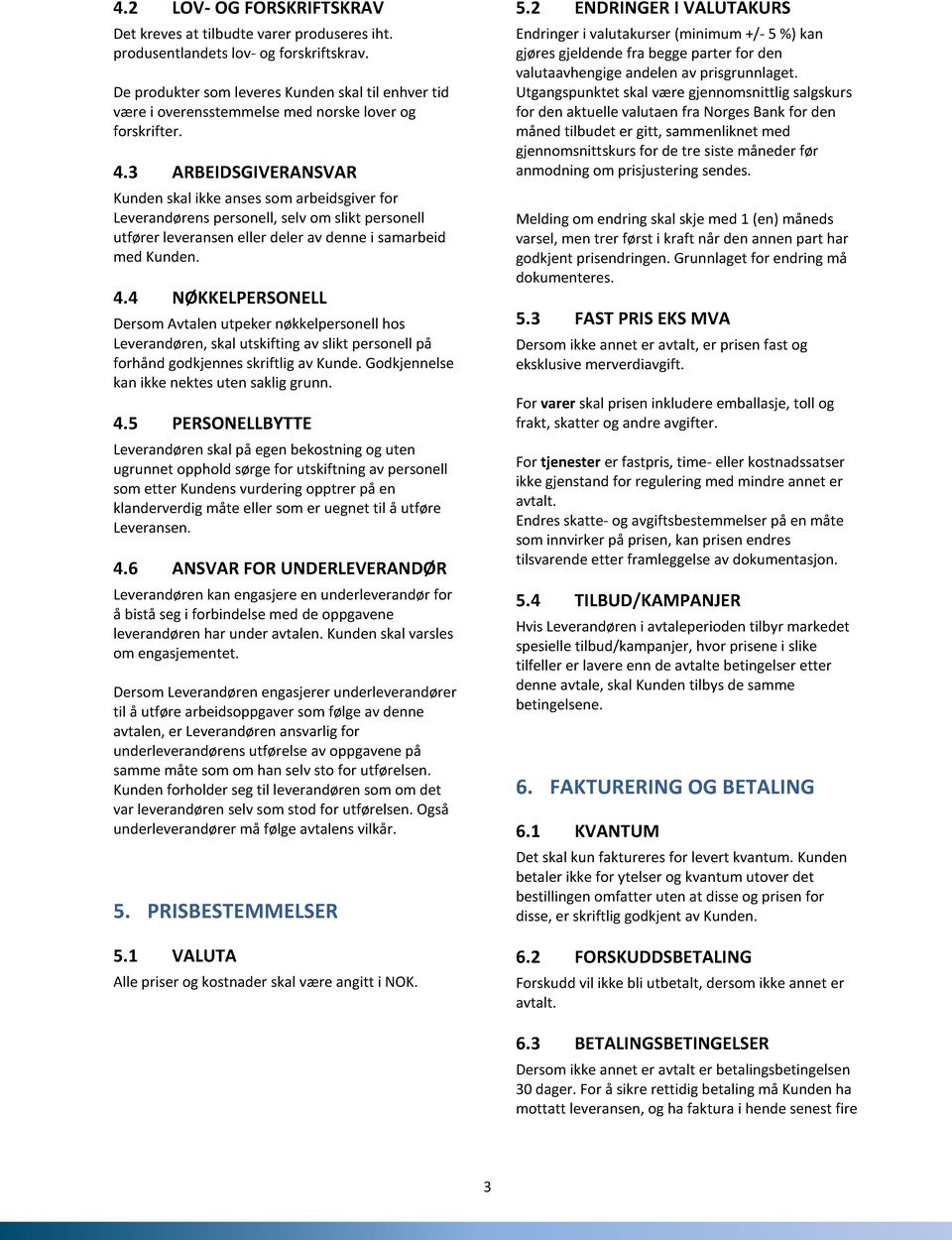 4.2 LOV- OG FORSKRIFTSKRAV
Det kreves at tilbudte varer produseres iht. produsentlandets lov- og forskriftskrav.

De produkter som leveres Kunden skal til enhver tid være i overensstemmelse med norske lover og forskrifter.

4.3 ARBEIDSGIVERANSVAR
Kunden skal ikke anses som arbeidsgiver for Leverandørens personell, selv om slikt personell utfører leveransen eller deler av denne i samarbeid med Kunden.

4.4 NØKKELPERSONELL
Dersom Avtalen utpeker nøkkelpersonell hos Leverandøren, skal utskifting av slikt personell på forhånd godkjennes skriftlig av Kunde. Godkjennelse kan ikke nektes uten saklig grunn.

4.5 PERSONELLBYTTE
Leverandøren skal på egen bekostning og uten ugrunnet opphold sørge for utskiftning av personell som etter Kundens vurdering opptrer på en klanderverdig måte eller som er uegnet til å utføre Leveransen.

4.6 ANSVAR FOR UNDERLEVERANDØR
Leverandøren kan engasjere en underleverandør for å bistå seg i forbindelse med de oppgavene leverandøren har under avtalen. Kunden skal varsles om engasjementet.

Dersom Leverandøren engasjerer underleverandører til å utføre arbeidsoppgaver som følge av denne avtalen, er Leverandøren ansvarlig for underleverandørens utførelse av oppgavene på samme måte som om han selv sto for utførelsen. Kunden forholder seg til leverandøren som om det var leverandøren selv som stod for utførelsen. Også underleverandører må følge avtalens vilkår.

5. PRISBESTEMMELSER

5.1 VALUTA
Alle priser og kostnader skal være angitt i NOK.

5.2 ENDRINGER I VALUTAKURS
Endringer i valutakurser (minimum +/- 5 %) kan gjøres gjeldende fra begge parter for den valutaavhengige andelen av prisgrunnlaget. Utgangspunktet skal være gjennomsnittlig salgskurs for den aktuelle valutaen fra Norges Bank for den måned tilbudet er gitt, sammenliknet med gjennomsnittskurs for de tre siste måneder før anmodning om prisjustering sendes.

Melding om endring skal skje med 1 (en) måneds varsel, men trer først i kraft når den annen part har godkjent prisendringen. Grunnlaget for endring må dokumenteres.

5.3 FAST PRIS EKS MVA
Dersom ikke annet er avtalt, er prisen fast og eksklusive merverdiavgift.

For varer skal prisen inkludere emballasje, toll og frakt, skatter og andre avgifter.

For tjenester er fastpris, time- eller kostnadssatser ikke gjenstand for regulering med mindre annet er avtalt.
Endres skatte- og avgiftsbestemmelser på en måte som innvirker på prisen, kan prisen endres tilsvarende etter framleggelse av dokumentasjon.

5.4 TILBUD/KAMPANJER
Hvis Leverandøren i avtaleperioden tilbyr markedet spesielle tilbud/kampanjer, hvor prisene i slike tilfeller er lavere enn de avtalte betingelser etter denne avtale, skal Kunden tilbys de samme betingelsene.

6. FAKTURERING OG BETALING

6.1 KVANTUM
Det skal kun faktureres for levert kvantum. Kunden betaler ikke for ytelser og kvantum utover det bestillingen omfatter uten at disse og prisen for disse, er skriftlig godkjent av Kunden.

6.2 FORSKUDDSBETALING
Forskudd vil ikke bli utbetalt, dersom ikke annet er avtalt.

6.3 BETALINGSBETINGELSER
Dersom ikke annet er avtalt er betalingsbetingelsen 30 dager. For å sikre rettidig betaling må Kunden ha mottatt leveransen, og ha faktura i hende senest fire

3